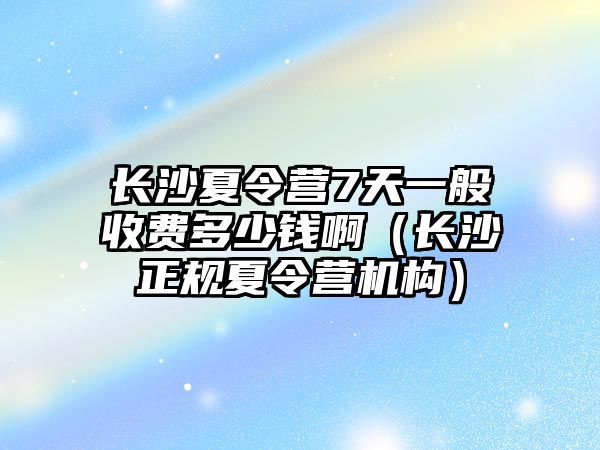 长沙夏令营7天一般收费多少钱啊（长沙正规夏令营机构）